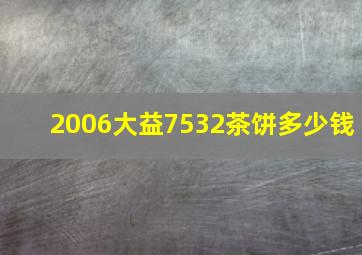 2006大益7532茶饼多少钱